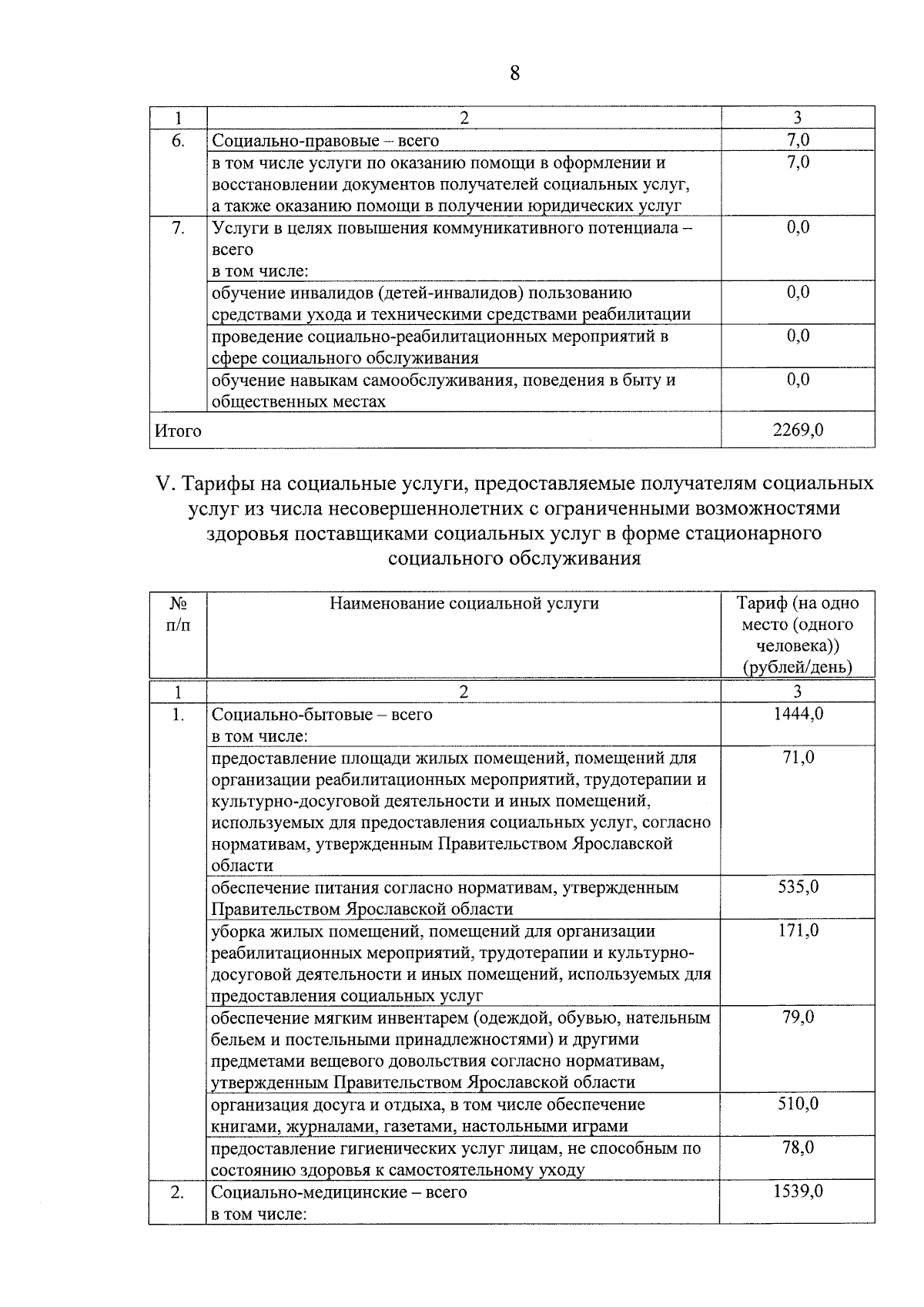 8

| 1 | 2 | 3 |
|---|---|---|
| 6. | Социально-правовые – всего | 7,0 |
| | в том числе услуги по оказанию помощи в оформлении и восстановлении документов получателей социальных услуг, а также оказанию помощи в получении юридических услуг | 7,0 |
| 7. | Услуги в целях повышения коммуникативного потенциала – всего в том числе: | 0,0 |
| | обучение инвалидов (детей-инвалидов) пользованию средствами ухода и техническими средствами реабилитации | 0,0 |
| | проведение социально-реабилитационных мероприятий в сфере социального обслуживания | 0,0 |
| | обучение навыкам самообслуживания, поведения в быту и общественных местах | 0,0 |
| Итого | | 2269,0 |

V. Тарифы на социальные услуги, предоставляемые получателям социальных услуг из числа несовершеннолетних с ограниченными возможностями здоровья поставщиками социальных услуг в форме стационарного социального обслуживания

| № п/п | Наименование социальной услуги | Тариф (на одно место (одного человека)) (рублей/день) |
|---|---|---|
| 1 | 2 | 3 |
| 1. | Социально-бытовые – всего в том числе: | 1444,0 |
| | предоставление площади жилых помещений, помещений для организации реабилитационных мероприятий, трудотерапии и культурно-досуговой деятельности и иных помещений, используемых для предоставления социальных услуг, согласно нормативам, утвержденным Правительством Ярославской области | 71,0 |
| | обеспечение питания согласно нормативам, утвержденным Правительством Ярославской области | 535,0 |
| | уборка жилых помещений, помещений для организации реабилитационных мероприятий, трудотерапии и культурно-досуговой деятельности и иных помещений, используемых для предоставления социальных услуг | 171,0 |
| | обеспечение мягким инвентарем (одеждой, обувью, нательным бельем и постельными принадлежностями) и другими предметами вещевого довольствия согласно нормативам, утвержденным Правительством Ярославской области | 79,0 |
| | организация досуга и отдыха, в том числе обеспечение книгами, журналами, газетами, настольными играми | 510,0 |
| | предоставление гигиенических услуг лицам, не способным по состоянию здоровья к самостоятельному уходу | 78,0 |
| 2. | Социально-медицинские – всего в том числе: | 1539,0 |